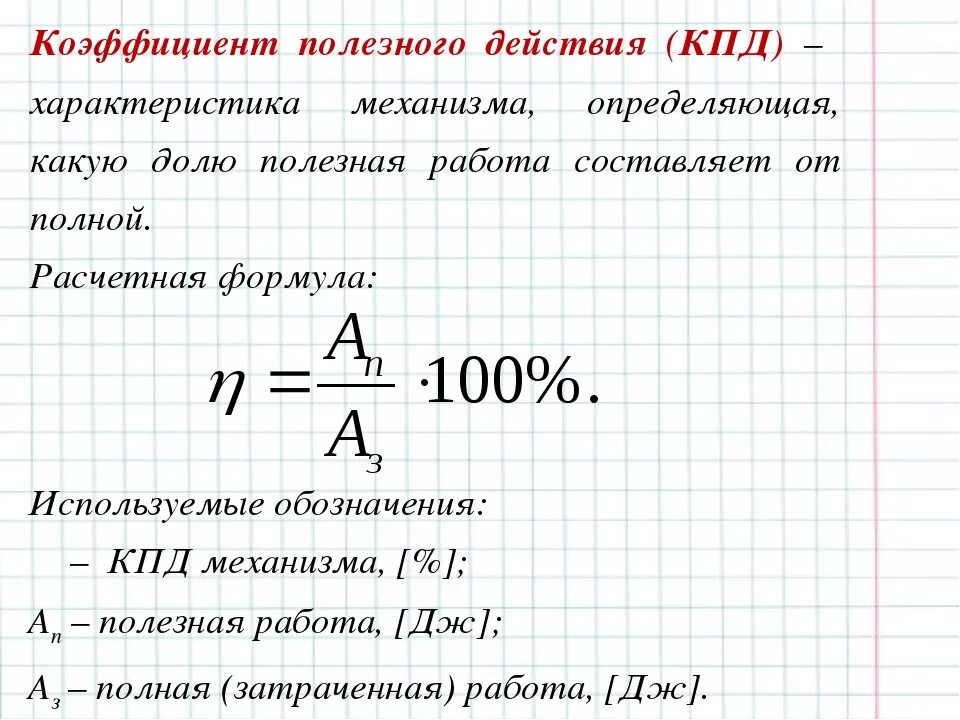 Коэффициент полезного действия (КПД) – характеристика механизма, определяющая, какую долю полезная работа составляет от полной.

Расчетная формула:

$\eta = \frac{A_п}{A_з} \cdot 100\%.$

Используемые обозначения:

– КПД механизма, [%];

$A_п$ – полезная работа, [Дж];

$A_з$ – полная (затраченная) работа, [Дж].